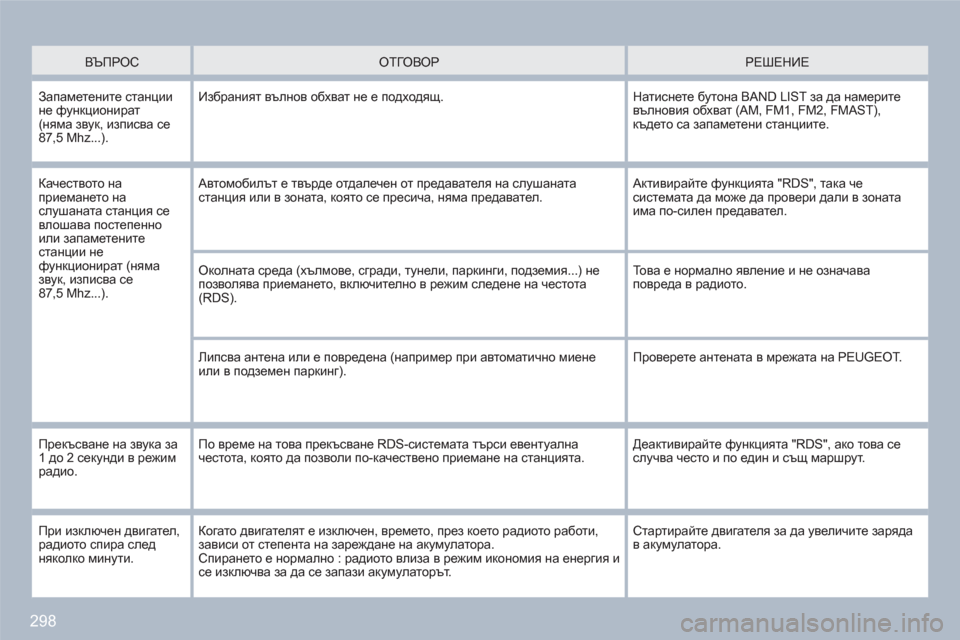 | ВЪПРОС | ОТГОВОР | РЕШЕНИЕ |
|---|---|---|
| Запаметените станции не функционират (няма звук, изписва се 87,5 Mhz...). | Избраният вълнов обхват не е подходящ. | Натиснете бутона BAND LIST за да намерите вълновия обхват (AM, FM1, FM2, FMAST), където са запаметени станциите. |
| Качеството на приемането на слушаната станция се влошава постепенно или запаметените станции не функционират (няма звук, изписва се 87,5 Mhz...). | Автомобилът е твърде отдалечен от предавателя на слушаната станция или в зоната, която се пресича, няма предавател. | Активирайте функцията "RDS", така че системата да може да провери дали в зоната има по-силен предавател. |
| | Околната среда (хълмове, сгради, тунели, паркинги, подземия...) не позволява приемането, включително в режим следене на честота (RDS). | Това е нормално явление и не означава повреда в радиото. |
| | Липсва антена или е повредена (например при автоматично миене или в подземен паркинг). | Проверете антената в мрежата на PEUGEOT. |
| Прекъсване на звука за 1 до 2 секунди в режим радио. | По време на това прекъсване RDS-системата търси евентуална честота, която да позволи по-качествено приемане на станцията. | Деактивирайте функцията "RDS", ако това се случва често и по един и същ маршрут. |
| При изключен двигател, радиото спира след няколко минути. | Когато двигателят е изключен, времето, през което радиото работи, зависи от степента на зареждане на акумулатора. Спирането е нормално : радиото влиза в режим икономия на енергия и се изключва за да се запази акумулаторът. | Стартирайте двигателя за да увеличите заряда в акумулатора. |

298

carmanualsonline.info